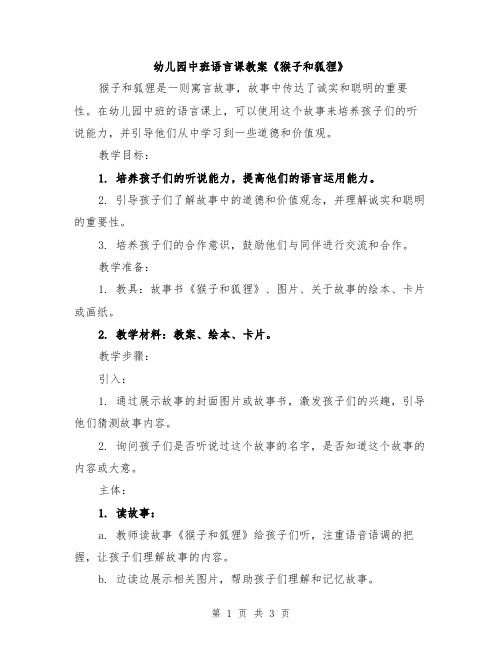 幼儿园中班语言课教案《猴子和狐狸》

猴子和狐狸是一则寓言故事，故事中传达了诚实和聪明的重要性。在幼儿园中班的语言课上，可以使用这个故事来培养孩子们的听说能力，并引导他们从中学习到一些道德和价值观。

教学目标：

1. 培养孩子们的听说能力，提高他们的语言运用能力。

2. 引导孩子们了解故事中的道德和价值观念，并理解诚实和聪明的重要性。

3. 培养孩子们的合作意识，鼓励他们与同伴进行交流和合作。

教学准备：

1. 教具：故事书《猴子和狐狸》、图片、关于故事的绘本、卡片或画纸。

2. 教学材料：教案、绘本、卡片。

教学步骤：

引入：

1. 通过展示故事的封面图片或故事书，激发孩子们的兴趣，引导他们猜测故事内容。

2. 询问孩子们是否听说过这个故事的名字，是否知道这个故事的内容或大意。

主体：

1. 读故事：

a. 教师读故事《猴子和狐狸》给孩子们听，注重语音语调的把握，让孩子们理解故事的内容。

b. 边读边展示相关图片，帮助孩子们理解和记忆故事。

第 1 页 共 3 页